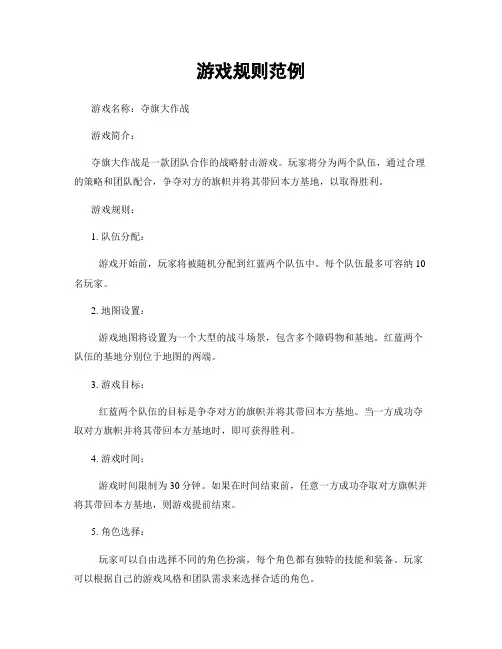 游戏规则范例

游戏名称：夺旗大作战

游戏简介：

夺旗大作战是一款团队合作的战略射击游戏。玩家将分为两个队伍，通过合理的策略和团队配合，争夺对方的旗帜并将其带回本方基地，以取得胜利。

游戏规则：

1. 队伍分配：

游戏开始前，玩家将被随机分配到红蓝两个队伍中。每个队伍最多可容纳10名玩家。

2. 地图设置：

游戏地图将设置为一个大型的战斗场景，包含多个障碍物和基地。红蓝两个队伍的基地分别位于地图的两端。

3. 游戏目标：

红蓝两个队伍的目标是争夺对方的旗帜并将其带回本方基地。当一方成功夺取对方旗帜并将其带回本方基地时，即可获得胜利。

4. 游戏时间：

游戏时间限制为30分钟。如果在时间结束前，任意一方成功夺取对方旗帜并将其带回本方基地，则游戏提前结束。

5. 角色选择：

玩家可以自由选择不同的角色扮演，每个角色都有独特的技能和装备。玩家可以根据自己的游戏风格和团队需求来选择合适的角色。